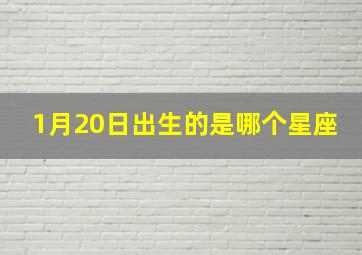 1月20日出生的是哪个星座